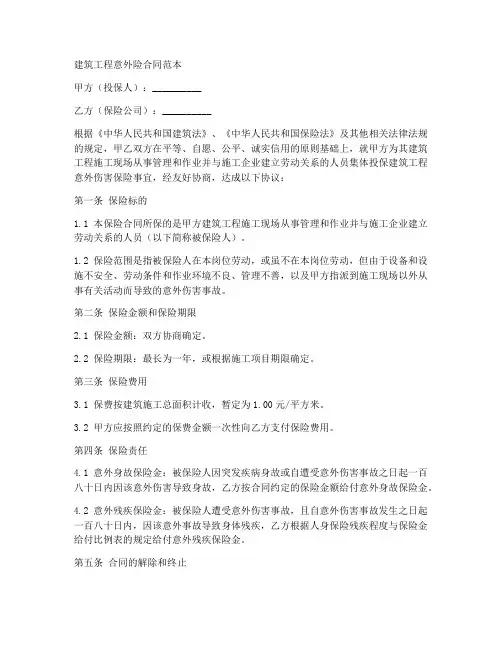 建筑工程意外险合同范本

甲方（投保人）：__________

乙方（保险公司）：__________

根据《中华人民共和国建筑法》、《中华人民共和国保险法》及其他相关法律法规的规定，甲乙双方在平等、自愿、公平、诚实信用的原则基础上，就甲方为其建筑工程施工现场从事管理和作业并与施工企业建立劳动关系的人员集体投保建筑工程意外伤害保险事宜，经友好协商，达成以下协议：

第一条 保险标的

1.1 本保险合同所保的是甲方建筑工程施工现场从事管理和作业并与施工企业建立劳动关系的人员（以下简称被保险人）。

1.2 保险范围是指被保险人在本岗位劳动，或虽不在本岗位劳动，但由于设备和设施不安全、劳动条件和作业环境不良、管理不善，以及甲方指派到施工现场以外从事有关活动而导致的意外伤害事故。

第二条 保险金额和保险期限

2.1 保险金额：双方协商确定。

2.2 保险期限：最长为一年，或根据施工项目期限确定。

第三条 保险费用

3.1 保费按建筑施工总面积计收，暂定为1.00元/平方米。

3.2 甲方应按照约定的保费金额一次性向乙方支付保险费用。

第四条 保险责任

4.1 意外身故保险金：被保险人因突发疾病身故或自遭受意外伤害事故之日起一百八十日内因该意外伤害导致身故，乙方按合同约定的保险金额给付意外身故保险金。

4.2 意外残疾保险金：被保险人遭受意外伤害事故，且自意外伤害事故发生之日起一百八十日内，因该意外事故导致身体残疾，乙方根据人身保险残疾程度与保险金给付比例表的规定给付意外残疾保险金。

第五条 合同的解除和终止